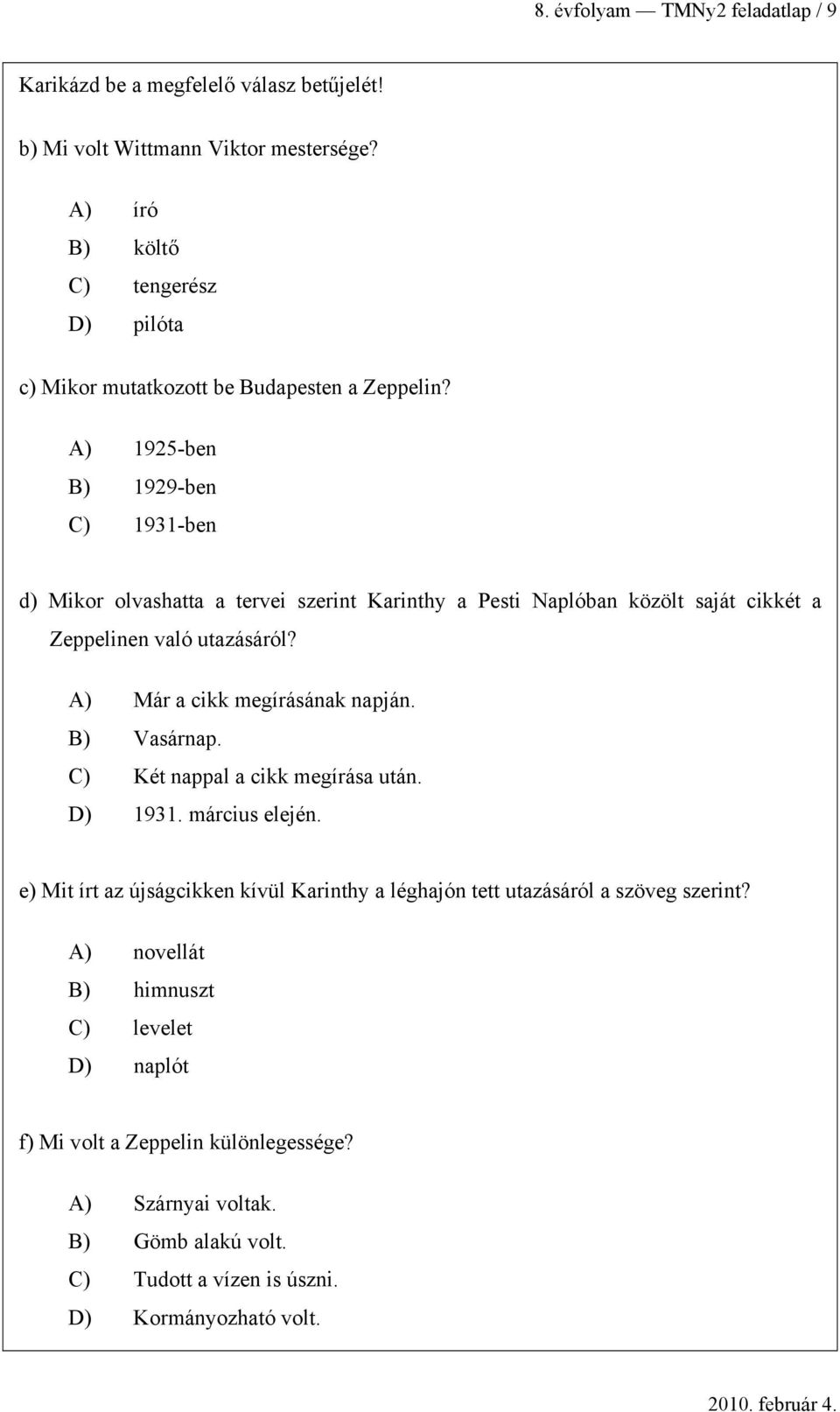 8. évfolyam — TMNy2 feladatlap / 9

Karikázd be a megfelelő válasz betűjelét!

b) Mi volt Wittmann Viktor mestersége?

A) író
B) költő
C) tengerész
D) pilóta

c) Mikor mutatkozott be Budapesten a Zeppelin?

A) 1925-ben
B) 1929-ben
C) 1931-ben

d) Mikor olvashatta a tervei szerint Karinthy a Pesti Naplóban közölt saját cikkét a Zeppelinen való utazásáról?

A) Már a cikk megírásának napján.
B) Vasárnap.
C) Két nappal a cikk megírása után.
D) 1931. március elején.

e) Mit írt az újságcikken kívül Karinthy a léghajón tett utazásáról a szöveg szerint?

A) novellát
B) himnuszt
C) levelet
D) naplót

f) Mi volt a Zeppelin különlegessége?

A) Szárnyai voltak.
B) Gömb alakú volt.
C) Tudott a vízen is úszni.
D) Kormányozható volt.

2010. február 4.